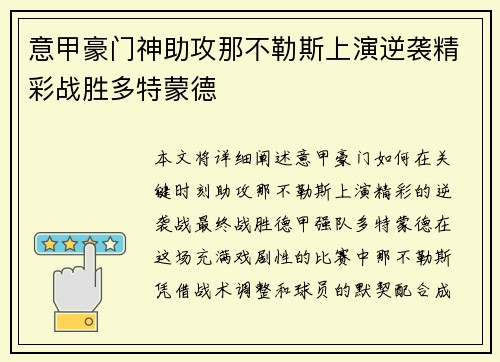 意甲豪门神助攻那不勒斯上演逆袭精彩战胜多特蒙德

本文将详细阐述意甲豪门如何在关键时刻助攻那不勒斯上演精彩的逆袭战最终战胜德甲强队多特蒙德在这场充满戏剧性的比赛中那不勒斯凭借战术调整和球员的默契配合成